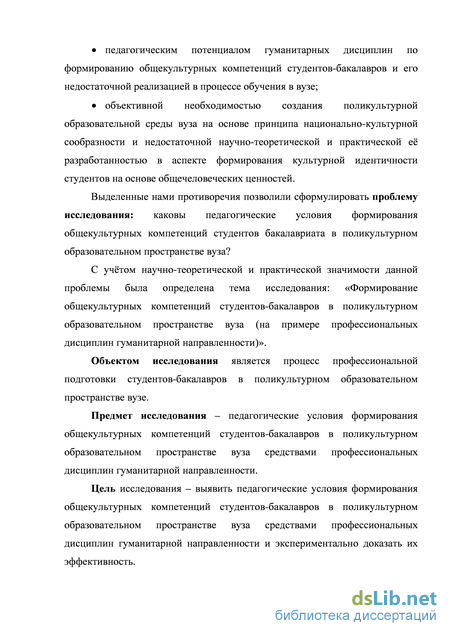 • педагогическим потенциалом гуманитарных дисциплин по формированию общекультурных компетенций студентов-бакалавров и его недостаточной реализацией в процессе обучения в вузе;

• объективной необходимостью создания поликультурной образовательной среды вуза на основе принципа национально-культурной сообразности и недостаточной научно-теоретической и практической её разработанностью в аспекте формирования культурной идентичности студентов на основе общечеловеческих ценностей.

Выделенные нами противоречия позволили сформулировать проблему исследования: каковы педагогические условия формирования общекультурных компетенций студентов бакалавриата в поликультурном образовательном пространстве вуза?

С учётом научно-теоретической и практической значимости данной проблемы была определена тема исследования: «Формирование общекультурных компетенций студентов-бакалавров в поликультурном образовательном пространстве вуза (на примере профессиональных дисциплин гуманитарной направленности)».

Объектом исследования является процесс профессиональной подготовки студентов-бакалавров в поликультурном образовательном пространстве вузе.

Предмет исследования – педагогические условия формирования общекультурных компетенций студентов-бакалавров в поликультурном образовательном пространстве вуза средствами профессиональных дисциплин гуманитарной направленности.

Цель исследования – выявить педагогические условия формирования общекультурных компетенций студентов-бакалавров в поликультурном образовательном пространстве вуза средствами профессиональных дисциплин гуманитарной направленности и экспериментально доказать их эффективность.

dsLib.net
библиотека диссертаций